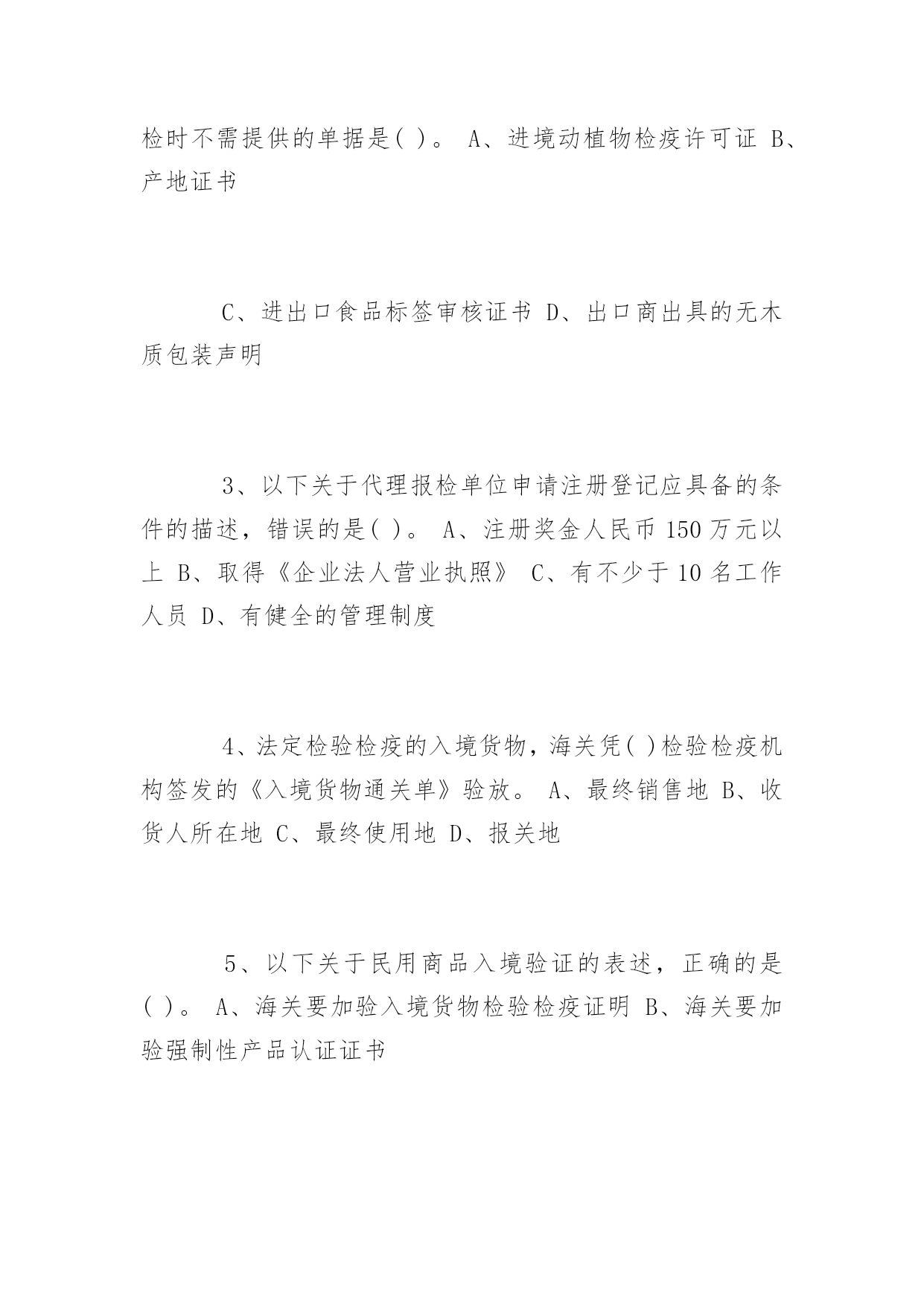 检时不需提供的单据是( )。 A、进境动植物检疫许可证 B、产地证书

C、进出口食品标签审核证书 D、出口商出具的无木质包装声明

3、以下关于代理报检单位申请注册登记应具备的条件的描述，错误的是( )。 A、注册奖金人民币 150 万元以上 B、取得《企业法人营业执照》 C、有不少于 10 名工作人员 D、有健全的管理制度

4、法定检验检疫的入境货物，海关凭( )检验检疫机构签发的《入境货物通关单》验放。 A、最终销售地 B、收货人所在地 C、最终使用地 D、报关地

5、以下关于民用商品入境验证的表述，正确的是( )。 A、海关要加验入境货物检验检疫证明 B、海关要加验强制性产品认证证书